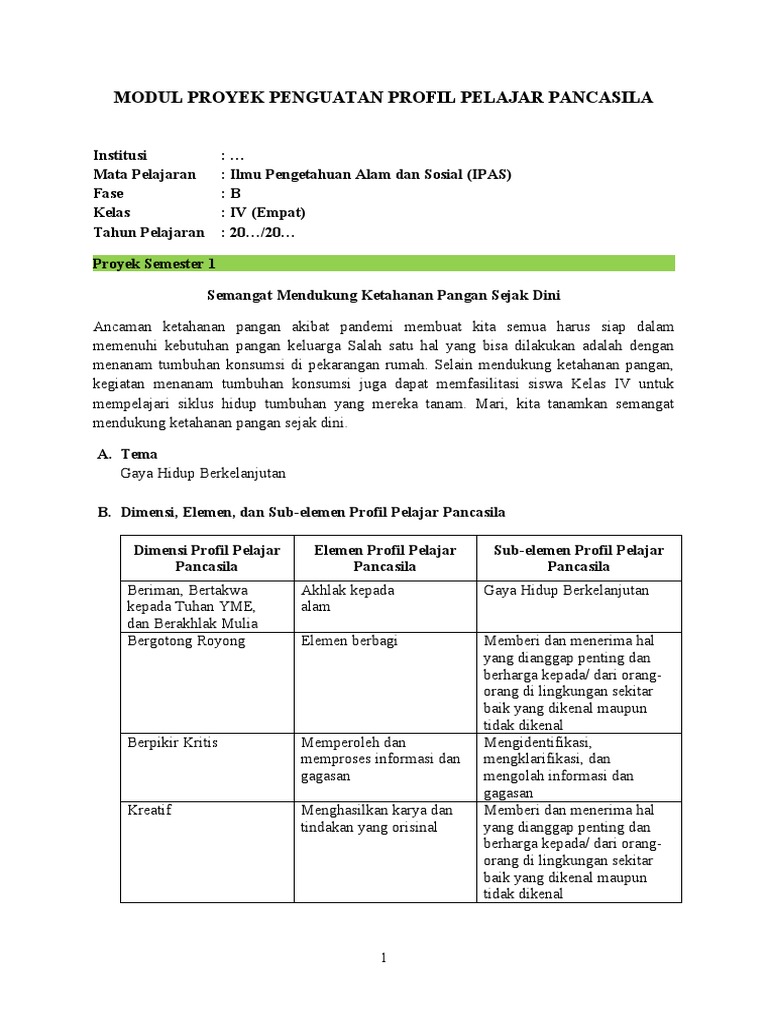 MODUL PROYEK PENGUATAN PROFIL PELAJAR PANCASILA

Institusi : …
Mata Pelajaran : Ilmu Pengetahuan Alam dan Sosial (IPAS)
Fase : B
Kelas : IV (Empat)
Tahun Pelajaran : 20…/20…

Proyek Semester 1

Semangat Mendukung Ketahanan Pangan Sejak Dini

Ancaman ketahanan pangan akibat pandemi membuat kita semua harus siap dalam memenuhi kebutuhan pangan keluarga Salah satu hal yang bisa dilakukan adalah dengan menanam tumbuhan konsumsi di pekarangan rumah. Selain mendukung ketahanan pangan, kegiatan menanam tumbuhan konsumsi juga dapat memfasilitasi siswa Kelas IV untuk mempelajari siklus hidup tumbuhan yang mereka tanam. Mari, kita tanamkan semangat mendukung ketahanan pangan sejak dini.

A. Tema
Gaya Hidup Berkelanjutan

B. Dimensi, Elemen, dan Sub-elemen Profil Pelajar Pancasila

| Dimensi Profil Pelajar Pancasila | Elemen Profil Pelajar Pancasila | Sub-elemen Profil Pelajar Pancasila |
|---|---|---|
| Beriman, Bertakwa kepada Tuhan YME, dan Berakhlak Mulia | Akhlak kepada alam | Gaya Hidup Berkelanjutan |
| Bergotong Royong | Elemen berbagi | Memberi dan menerima hal yang dianggap penting dan berharga kepada/ dari orang-orang di lingkungan sekitar baik yang dikenal maupun tidak dikenal |
| Berpikir Kritis | Memperoleh dan memproses informasi dan gagasan | Mengidentifikasi, mengklarifikasi, dan mengolah informasi dan gagasan |
| Kreatif | Menghasilkan karya dan tindakan yang orisinal | Memberi dan menerima hal yang dianggap penting dan berharga kepada/ dari orang-orang di lingkungan sekitar baik yang dikenal maupun tidak dikenal |

1